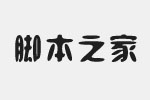 脚本之家